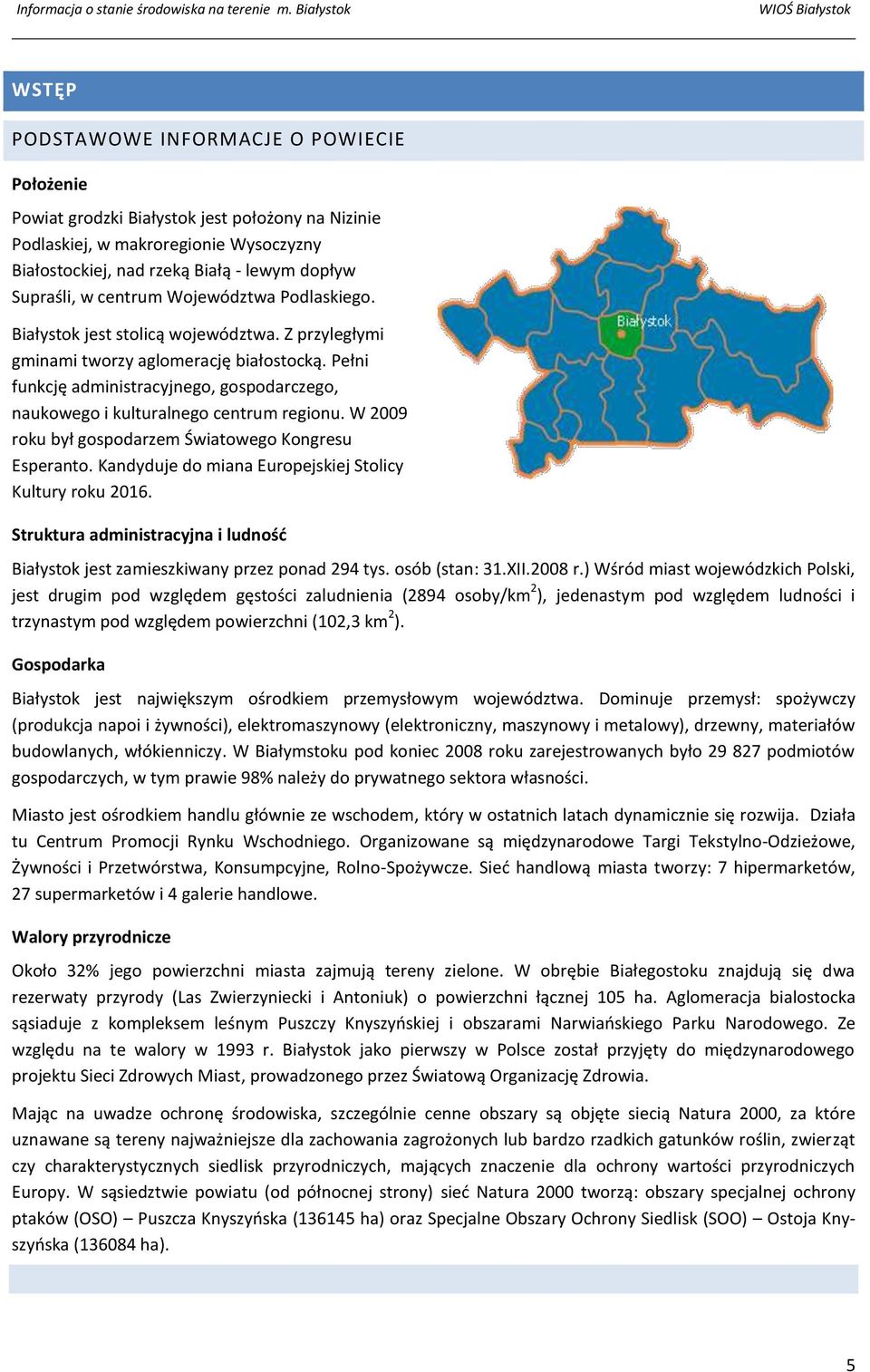 Informacja o stanie środowiska na terenie m. Białystok

WIOŚ Białystok

WSTĘP

PODSTAWOWE INFORMACJE O POWIECIE

Położenie

Powiat grodzki Białystok jest położony na Nizinie Podlaskiej, w makroregionie Wysoczyzny Białostockiej, nad rzeką Białą - lewym dopływ Supraśli, w centrum Województwa Podlaskiego.

Białystok jest stolicą województwa. Z przyległymi gminami tworzy aglomerację białostocką. Pełni funkcję administracyjnego, gospodarczego, naukowego i kulturalnego centrum regionu. W 2009 roku był gospodarzem Światowego Kongresu Esperanto. Kandyduje do miana Europejskiej Stolicy Kultury roku 2016.

Białystok

Struktura administracyjna i ludność

Białystok jest zamieszkiwany przez ponad 294 tys. osób (stan: 31.XII.2008 r.) Wśród miast wojewódzkich Polski, jest drugim pod względem gęstości zaludnienia (2894 osoby/km$^2$), jedenastym pod względem ludności i trzynastym pod względem powierzchni (102,3 km$^2$).

Gospodarka

Białystok jest największym ośrodkiem przemysłowym województwa. Dominuje przemysł: spożywczy (produkcja napoi i żywności), elektromaszynowy (elektroniczny, maszynowy i metalowy), drzewny, materiałów budowlanych, włókienniczy. W Białymstoku pod koniec 2008 roku zarejestrowanych było 29 827 podmiotów gospodarczych, w tym prawie 98% należy do prywatnego sektora własności.

Miasto jest ośrodkiem handlu głównie ze wschodem, który w ostatnich latach dynamicznie się rozwija. Działa tu Centrum Promocji Rynku Wschodniego. Organizowane są międzynarodowe Targi Tekstylno-Odzieżowe, Żywności i Przetwórstwa, Konsumpcyjne, Rolno-Spożywcze. Sieć handlową miasta tworzy: 7 hipermarketów, 27 supermarketów i 4 galerie handlowe.

Walory przyrodnicze

Około 32% jego powierzchni miasta zajmują tereny zielone. W obrębie Białegostoku znajdują się dwa rezerwaty przyrody (Las Zwierzyniecki i Antoniuk) o powierzchni łącznej 105 ha. Aglomeracja bialostocka sąsiaduje z kompleksem leśnym Puszczy Knyszyńskiej i obszarami Narwiańskiego Parku Narodowego. Ze względu na te walory w 1993 r. Białystok jako pierwszy w Polsce został przyjęty do międzynarodowego projektu Sieci Zdrowych Miast, prowadzonego przez Światową Organizację Zdrowia.

Mając na uwadze ochronę środowiska, szczególnie cenne obszary są objęte siecią Natura 2000, za które uznawane są tereny najważniejsze dla zachowania zagrożonych lub bardzo rzadkich gatunków roślin, zwierząt czy charakterystycznych siedlisk przyrodniczych, mających znaczenie dla ochrony wartości przyrodniczych Europy. W sąsiedztwie powiatu (od północnej strony) sieć Natura 2000 tworzą: obszary specjalnej ochrony ptaków (OSO) – Puszcza Knyszyńska (136145 ha) oraz Specjalne Obszary Ochrony Siedlisk (SOO) – Ostoja Knyszyńska (136084 ha).

5